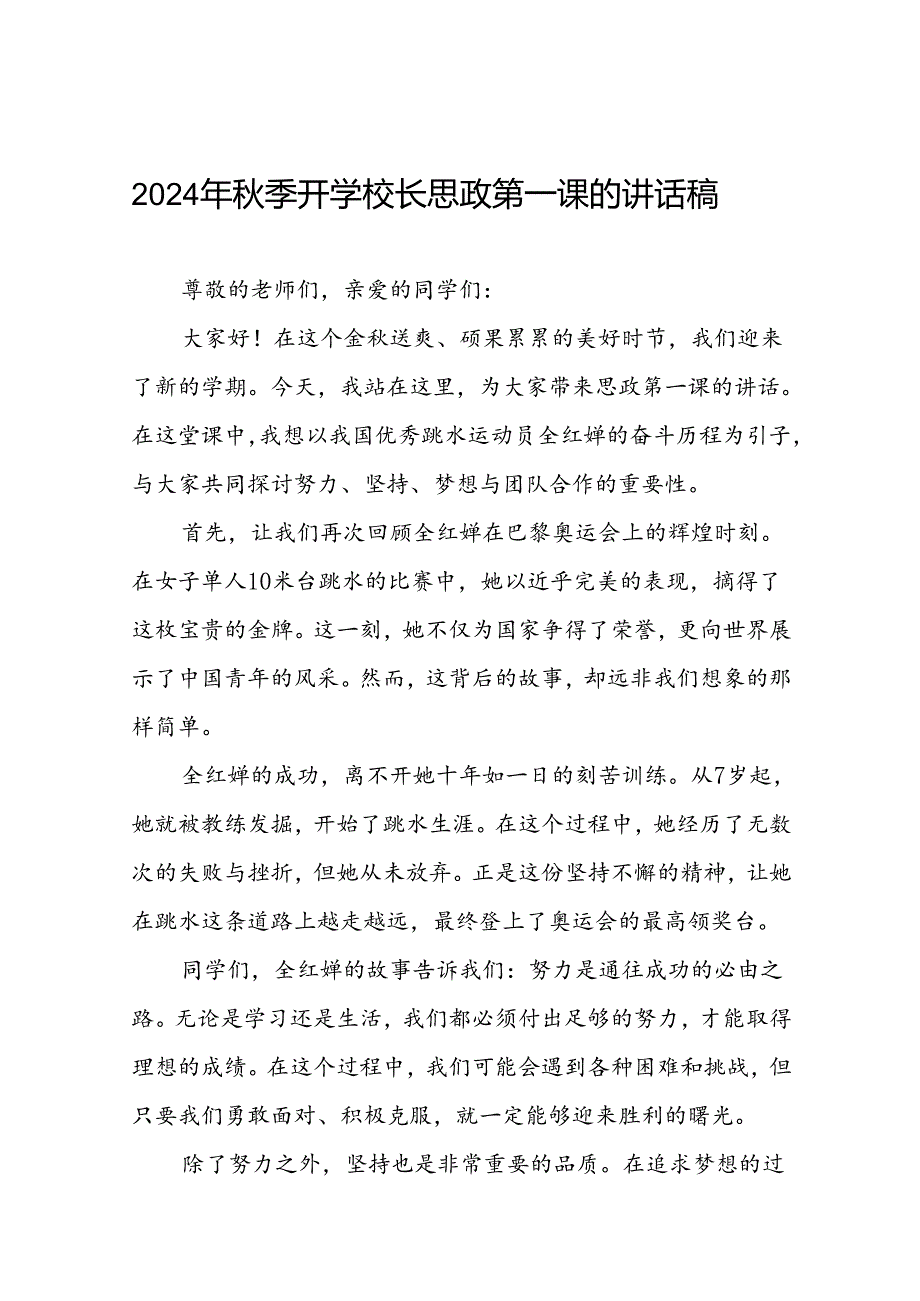 2024年秋季开学校长思政第一课的讲话稿

尊敬的老师们，亲爱的同学们：

大家好！在这个金秋送爽、硕果累累的美好时节，我们迎来了新的学期。今天，我站在这里，为大家带来思政第一课的讲话。在这堂课中，我想以我国优秀跳水运动员全红婵的奋斗历程为引子，与大家共同探讨努力、坚持、梦想与团队合作的重要性。

首先，让我们再次回顾全红婵在巴黎奥运会上的辉煌时刻。在女子单人10米台跳水的比赛中，她以近乎完美的表现，摘得了这枚宝贵的金牌。这一刻，她不仅为国家争得了荣誉，更向世界展示了中国青年的风采。然而，这背后的故事，却远非我们想象的那样简单。

全红婵的成功，离不开她十年如一日的刻苦训练。从7岁起，她就被教练发掘，开始了跳水生涯。在这个过程中，她经历了无数次的失败与挫折，但她从未放弃。正是这份坚持不懈的精神，让她在跳水这条道路上越走越远，最终登上了奥运会的最高领奖台。

同学们，全红婵的故事告诉我们：努力是通往成功的必由之路。无论是学习还是生活，我们都必须付出足够的努力，才能取得理想的成绩。在这个过程中，我们可能会遇到各种困难和挑战，但只要我们勇敢面对、积极克服，就一定能够迎来胜利的曙光。

除了努力之外，坚持也是非常重要的品质。在追求梦想的过